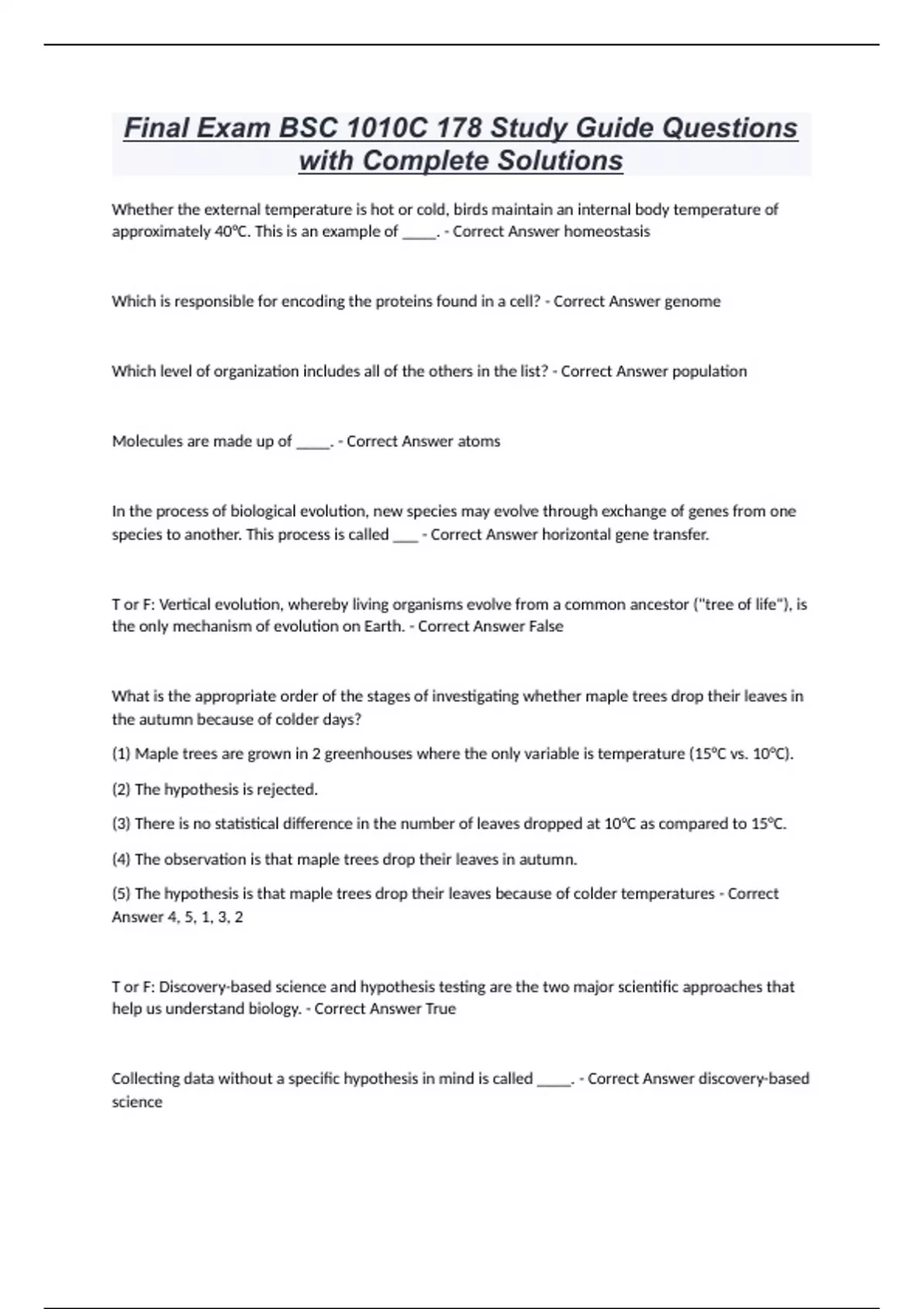 Final Exam BSC 1010C 178 Study Guide Questions with Complete Solutions

Whether the external temperature is hot or cold, birds maintain an internal body temperature of approximately 40°C. This is an example of _____. - Correct Answer homeostasis

Which is responsible for encoding the proteins found in a cell? - Correct Answer genome

Which level of organization includes all of the others in the list? - Correct Answer population

Molecules are made up of _____. - Correct Answer atoms

In the process of biological evolution, new species may evolve through exchange of genes from one species to another. This process is called ___ - Correct Answer horizontal gene transfer.

T or F: Vertical evolution, whereby living organisms evolve from a common ancestor ("tree of life"), is the only mechanism of evolution on Earth. - Correct Answer False

What is the appropriate order of the stages of investigating whether maple trees drop their leaves in the autumn because of colder days?

(1) Maple trees are grown in 2 greenhouses where the only variable is temperature (15°C vs. 10°C).

(2) The hypothesis is rejected.

(3) There is no statistical difference in the number of leaves dropped at 10°C as compared to 15°C.

(4) The observation is that maple trees drop their leaves in autumn.

(5) The hypothesis is that maple trees drop their leaves because of colder temperatures - Correct Answer 4, 5, 1, 3, 2

T or F: Discovery-based science and hypothesis testing are the two major scientific approaches that help us understand biology. - Correct Answer True

Collecting data without a specific hypothesis in mind is called _____. - Correct Answer discovery-based science